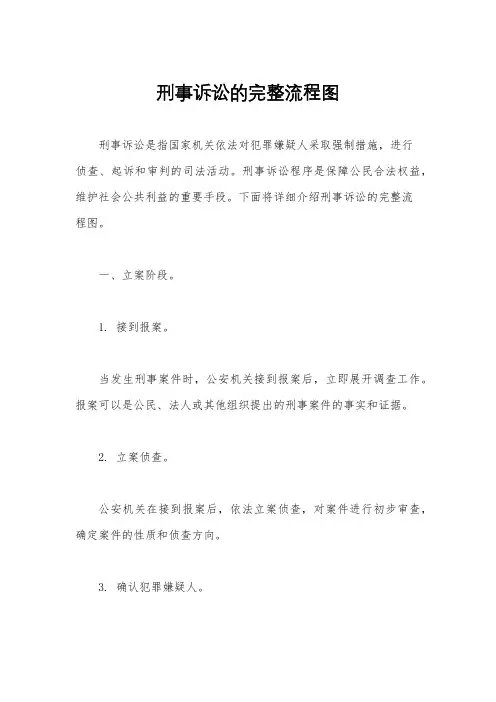 刑事诉讼的完整流程图

刑事诉讼是指国家机关依法对犯罪嫌疑人采取强制措施，进行侦查、起诉和审判的司法活动。刑事诉讼程序是保障公民合法权益，维护社会公共利益的重要手段。下面将详细介绍刑事诉讼的完整流程图。

一、立案阶段。

1. 接到报案。

当发生刑事案件时，公安机关接到报案后，立即展开调查工作。报案可以是公民、法人或其他组织提出的刑事案件的事实和证据。

2. 立案侦查。

公安机关在接到报案后，依法立案侦查，对案件进行初步审查，确定案件的性质和侦查方向。

3. 确认犯罪嫌疑人。